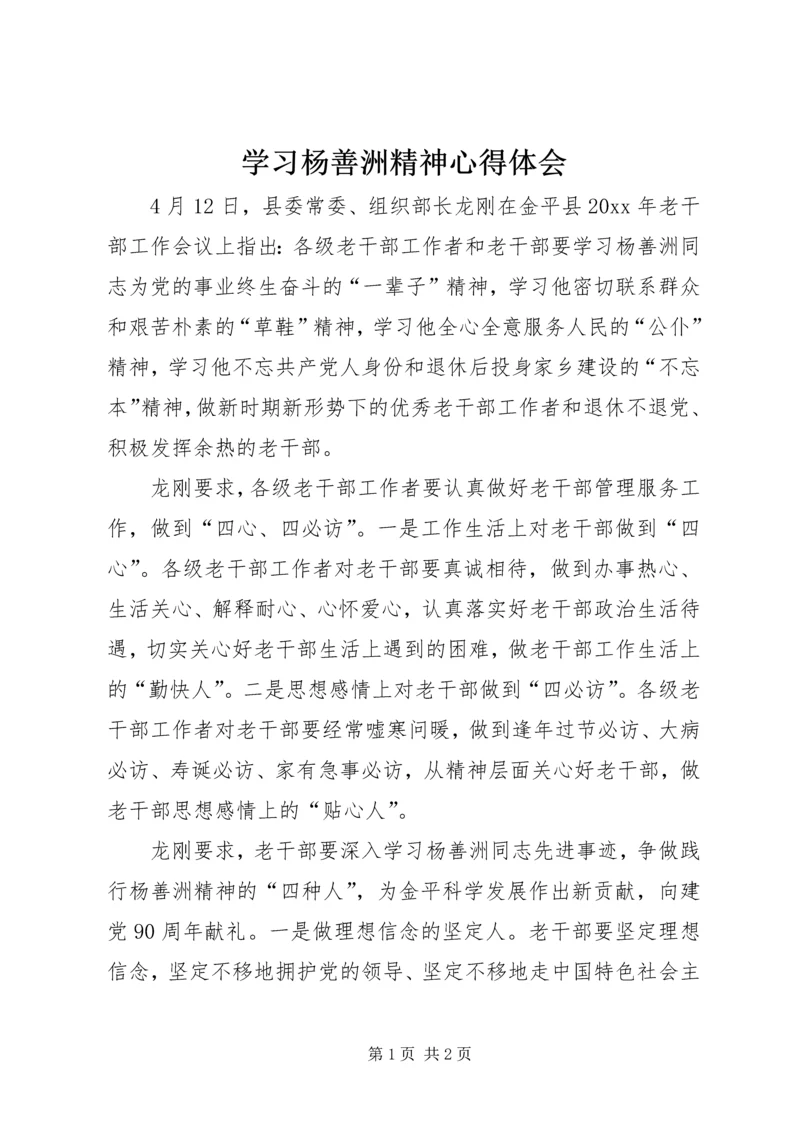 学习杨善洲精神心得体会

4月12日，县委常委、组织部长龙刚在金平县20xx年老干部工作会议上指出：各级老干部工作者和老干部要学习杨善洲同志为党的事业终生奋斗的“一辈子”精神，学习他密切联系群众和艰苦朴素的“草鞋”精神，学习他全心全意服务人民的“公仆”精神，学习他不忘共产党人身份和退休后投身家乡建设的“不忘本”精神，做新时期新形势下的优秀老干部工作者和退休不退党、积极发挥余热的老干部。

龙刚要求，各级老干部工作者要认真做好老干部管理服务工作，做到“四心、四必访”。一是工作生活上对老干部做到“四心”。各级老干部工作者对老干部要真诚相待，做到办事热心、生活关心、解释耐心、心怀爱心，认真落实好老干部政治生活待遇，切实关心好老干部生活上遇到的困难，做老干部工作生活上的“勤快人”。二是思想感情上对老干部做到“四必访”。各级老干部工作者对老干部要经常嘘寒问暖，做到逢年过节必访、大病必访、寿诞必访、家有急事必访，从精神层面关心好老干部，做老干部思想感情上的“贴心人”。

龙刚要求，老干部要深入学习杨善洲同志先进事迹，争做践行杨善洲精神的“四种人”，为金平科学发展作出新贡献，向建党90周年献礼。一是做理想信念的坚定人。老干部要坚定理想信念，坚定不移地拥护党的领导、坚定不移地走中国特色社会主

第1页 共2页